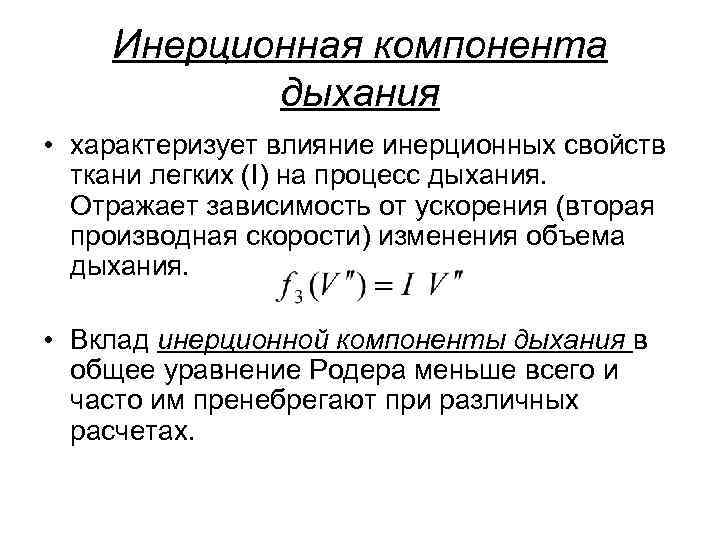 Инерционная компонента дыхания

• характеризует влияние инерционных свойств ткани легких (I) на процесс дыхания. Отражает зависимость от ускорения (вторая производная скорости) изменения объема дыхания.

$f_3(V'') = I \ V''$

• Вклад инерционной компоненты дыхания в общее уравнение Родера меньше всего и часто им пренебрегают при различных расчетах.